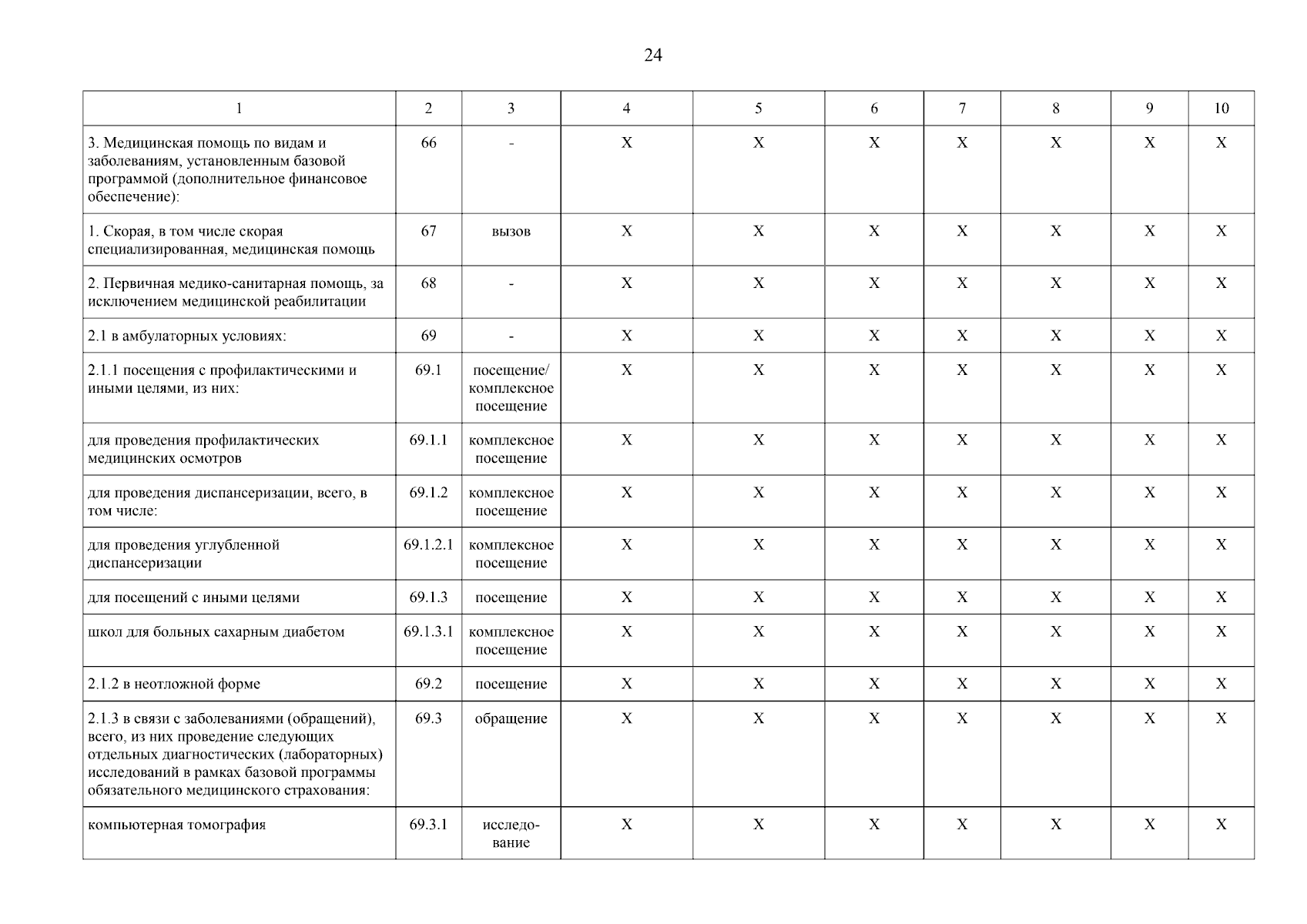 24

| 1 | 2 | 3 | 4 | 5 | 6 | 7 | 8 | 9 | 10 |
|---|---|---|---|---|---|---|---|---|---|
| 3. Медицинская помощь по видам и заболеваниям, установленным базовой программой (дополнительное финансовое обеспечение): | 66 | - | X | X | X | X | X | X | X |
| 1. Скорая, в том числе скорая специализированная, медицинская помощь | 67 | вызов | X | X | X | X | X | X | X |
| 2. Первичная медико-санитарная помощь, за исключением медицинской реабилитации | 68 | - | X | X | X | X | X | X | X |
| 2.1 в амбулаторных условиях: | 69 | - | X | X | X | X | X | X | X |
| 2.1.1 посещения с профилактическими и иными целями, из них: | 69.1 | посещение/ комплексное посещение | X | X | X | X | X | X | X |
| для проведения профилактических медицинских осмотров | 69.1.1 | комплексное посещение | X | X | X | X | X | X | X |
| для проведения диспансеризации, всего, в том числе: | 69.1.2 | комплексное посещение | X | X | X | X | X | X | X |
| для проведения углубленной диспансеризации | 69.1.2.1 | комплексное посещение | X | X | X | X | X | X | X |
| для посещений с иными целями | 69.1.3 | посещение | X | X | X | X | X | X | X |
| школ для больных сахарным диабетом | 69.1.3.1 | комплексное посещение | X | X | X | X | X | X | X |
| 2.1.2 в неотложной форме | 69.2 | посещение | X | X | X | X | X | X | X |
| 2.1.3 в связи с заболеваниями (обращений), всего, из них проведение следующих отдельных диагностических (лабораторных) исследований в рамках базовой программы обязательного медицинского страхования: | 69.3 | обращение | X | X | X | X | X | X | X |
| компьютерная томография | 69.3.1 | исследование | X | X | X | X | X | X | X |